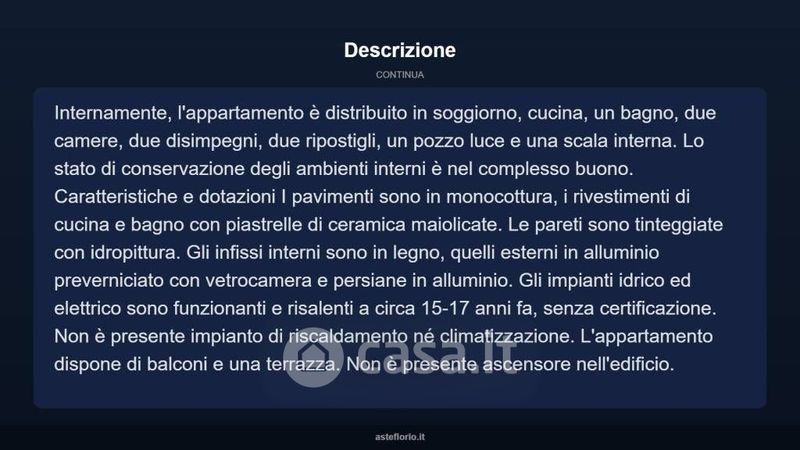 Descrizione

CONTINUA

Internamente, l'appartamento è distribuito in soggiorno, cucina, un bagno, due camere, due disimpegni, due ripostigli, un pozzo luce e una scala interna. Lo stato di conservazione degli ambienti interni è nel complesso buono. Caratteristiche e dotazioni I pavimenti sono in monocottura, i rivestimenti di cucina e bagno con piastrelle di ceramica maiolicate. Le pareti sono tinteggiate con idropittura. Gli infissi interni sono in legno, quelli esterni in alluminio preverniciato con vetrocamera e persiane in alluminio. Gli impianti idrico ed elettrico sono funzionanti e risalenti a circa 15-17 anni fa, senza certificazione. Non è presente impianto di riscaldamento né climatizzazione. L'appartamento dispone di balconi e una terrazza. Non è presente ascensore nell'edificio.

casa.it

asteflorio.it